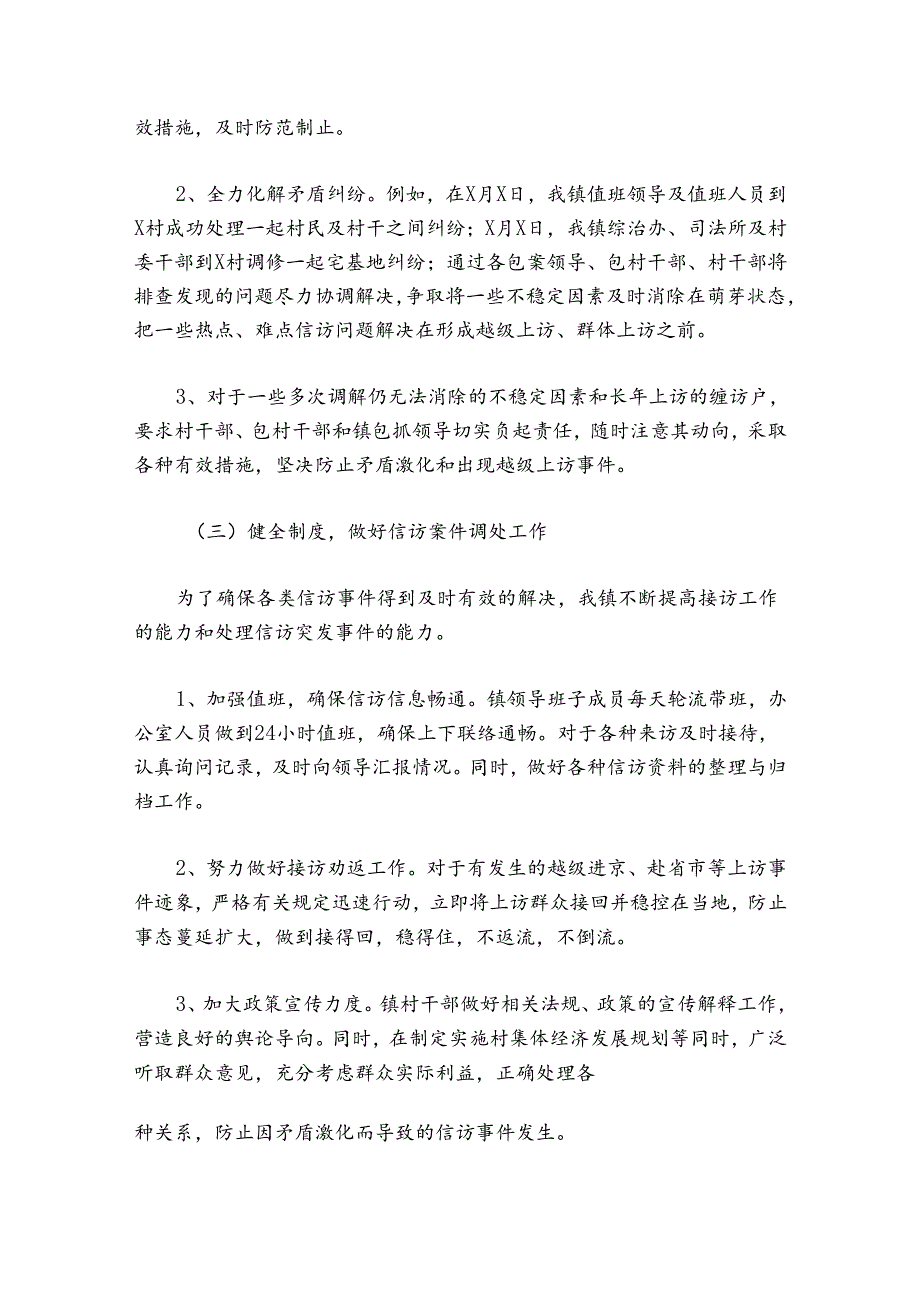 效措施，及时防范制止。

2、全力化解矛盾纠纷。例如，在X月X日，我镇值班领导及值班人员到X村成功处理一起村民及村干之间纠纷；X月X日，我镇综治办、司法所及村委干部到X村调修一起宅基地纠纷；通过各包案领导、包村干部、村干部将排查发现的问题尽力协调解决，争取将一些不稳定因素及时消除在萌芽状态，把一些热点、难点信访问题解决在形成越级上访、群体上访之前。

3、对于一些多次调解仍无法消除的不稳定因素和长年上访的缠访户，要求村干部、包村干部和镇包抓领导切实负起责任，随时注意其动向，采取各种有效措施，坚决防止矛盾激化和出现越级上访事件。

（三）健全制度，做好信访案件调处工作

为了确保各类信访事件得到及时有效的解决，我镇不断提高接访工作的能力和处理信访突发事件的能力。

1、加强值班，确保信访信息畅通。镇领导班子成员每天轮流带班，办公室人员做到24小时值班，确保上下联络通畅。对于各种来访及时接待，认真询问记录，及时向领导汇报情况。同时，做好各种信访资料的整理与归档工作。

2、努力做好接访劝返工作。对于有发生的越级进京、赴省市等上访事件迹象，严格有关规定迅速行动，立即将上访群众接回并稳控在当地，防止事态蔓延扩大，做到接得回，稳得住，不返流，不倒流。

3、加大政策宣传力度。镇村干部做好相关法规、政策的宣传解释工作，营造良好的舆论导向。同时，在制定实施村集体经济发展规划等同时，广泛听取群众意见，充分考虑群众实际利益，正确处理各

种关系，防止因矛盾激化而导致的信访事件发生。